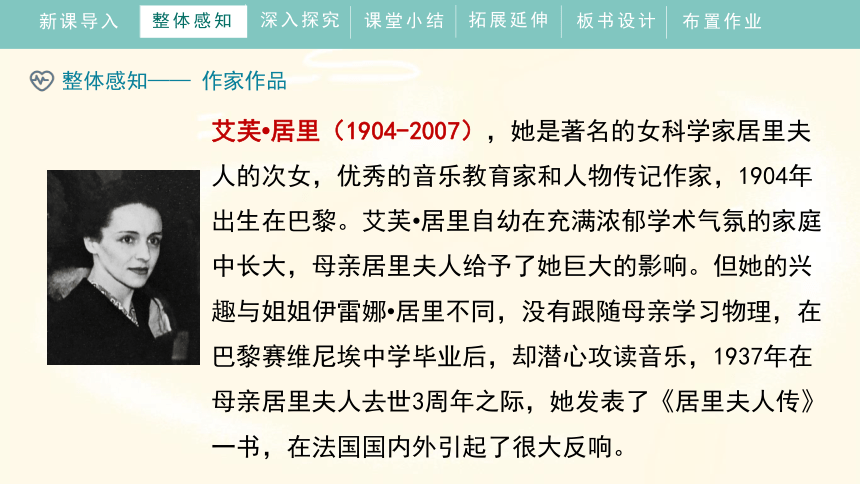 新课导入　整体感知　深入探究　课堂小结　拓展延伸　板书设计　布置作业

整体感知—— 作家作品

艾芙•居里（1904-2007），她是著名的女科学家居里夫人的次女，优秀的音乐教育家和人物传记作家，1904年出生在巴黎。艾芙•居里自幼在充满浓郁学术气氛的家庭中长大，母亲居里夫人给予了她巨大的影响。但她的兴趣与姐姐伊雷娜•居里不同，没有跟随母亲学习物理，在巴黎赛维尼埃中学毕业后，却潜心攻读音乐，1937年在母亲居里夫人去世3周年之际，她发表了《居里夫人传》一书，在法国国内外引起了很大反响。